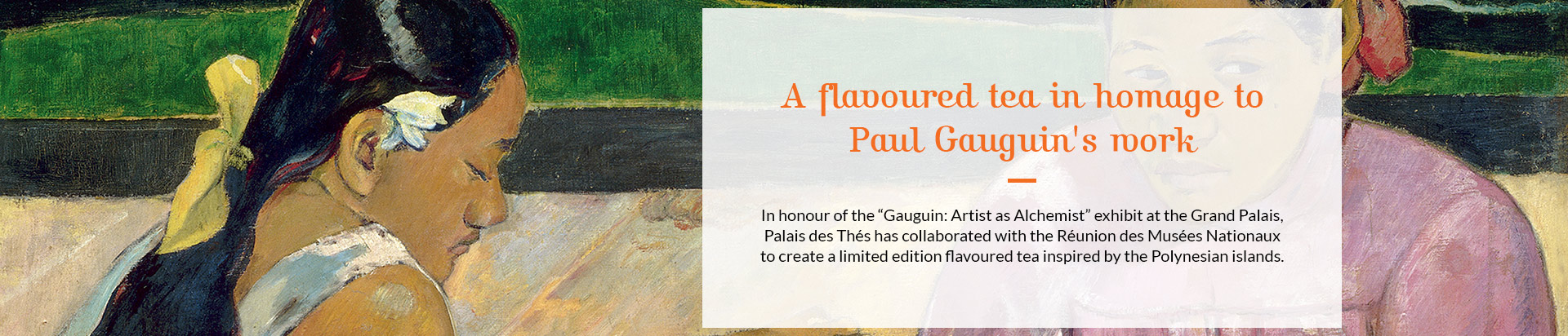 A flavoured tea in homage to Paul Gauguin's work

In honour of the “Gauguin: Artist as Alchemist” exhibit at the Grand Palais, Palais des Thés has collaborated with the Réunion des Musées Nationaux to create a limited edition flavoured tea inspired by the Polynesian islands.